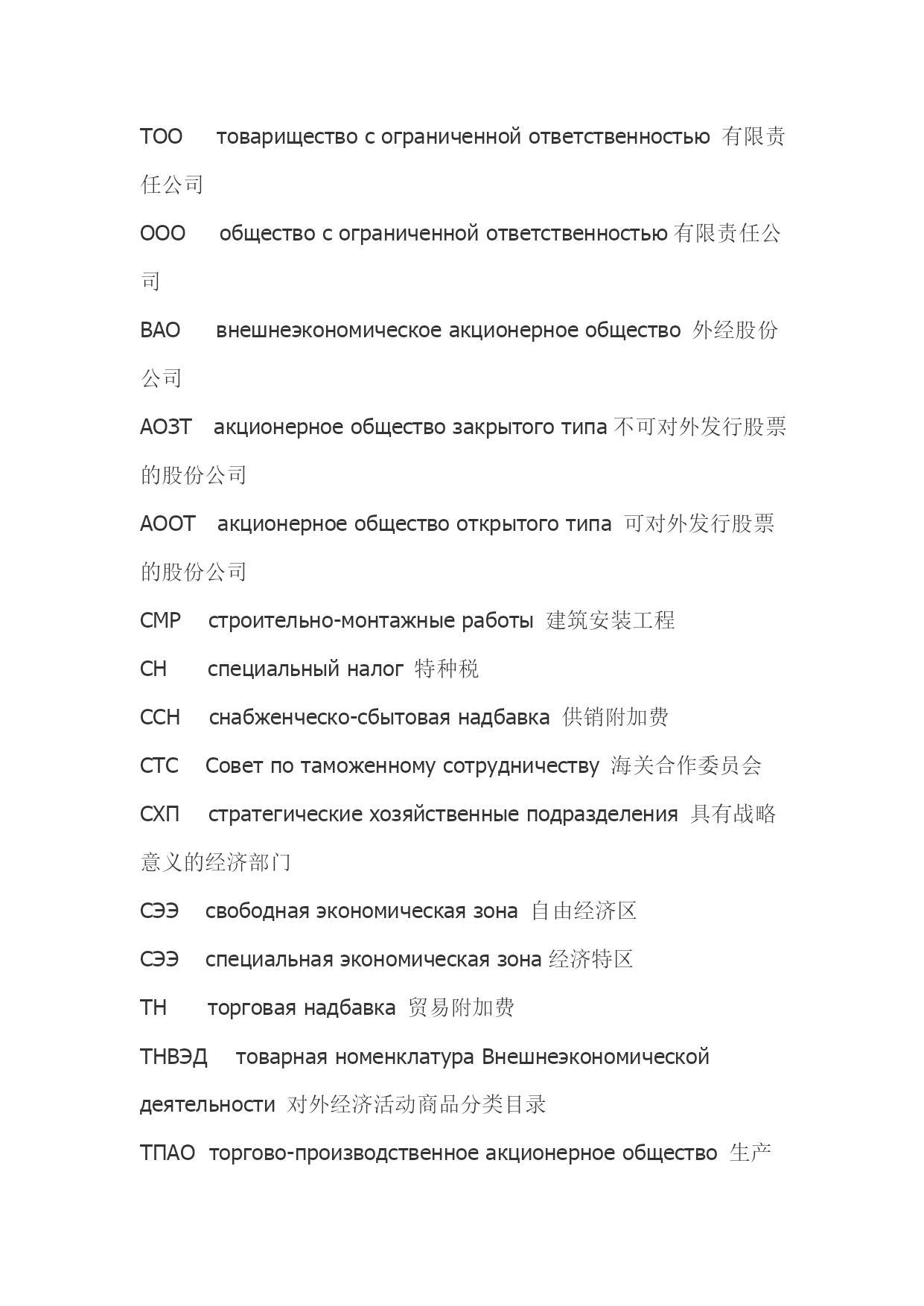 ТОО товарищество с ограниченной ответственностью 有限责任公司

ООО общество с ограниченной ответственностью 有限责任公司

ВАО внешнеэкономическое акционерное общество 外经股份公司

АОЗТ акционерное общество закрытого типа 不可对外发行股票的股份公司

АООТ акционерное общество открытого типа 可对外发行股票的股份公司

СМР строительно-монтажные работы 建筑安装工程

СН специальный налог 特种税

ССН снабженческо-сбытовая надбавка 供销附加费

СТС Совет по таможенному сотрудничеству 海关合作委员会

СХП стратегические хозяйственные подразделения 具有战略意义的经济部门

СЭЭ свободная экономическая зона 自由经济区

СЭЭ специальная экономическая зона 经济特区

ТН торговая надбавка 贸易附加费

ТНВЭД товарная номенклатура Внешнеэкономической деятельности 对外经济活动商品分类目录

ТПАО торгово-производственное акционерное общество 生产